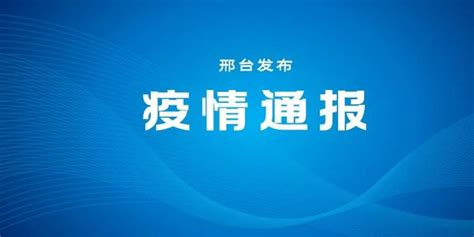 邢台发布
疫情通报